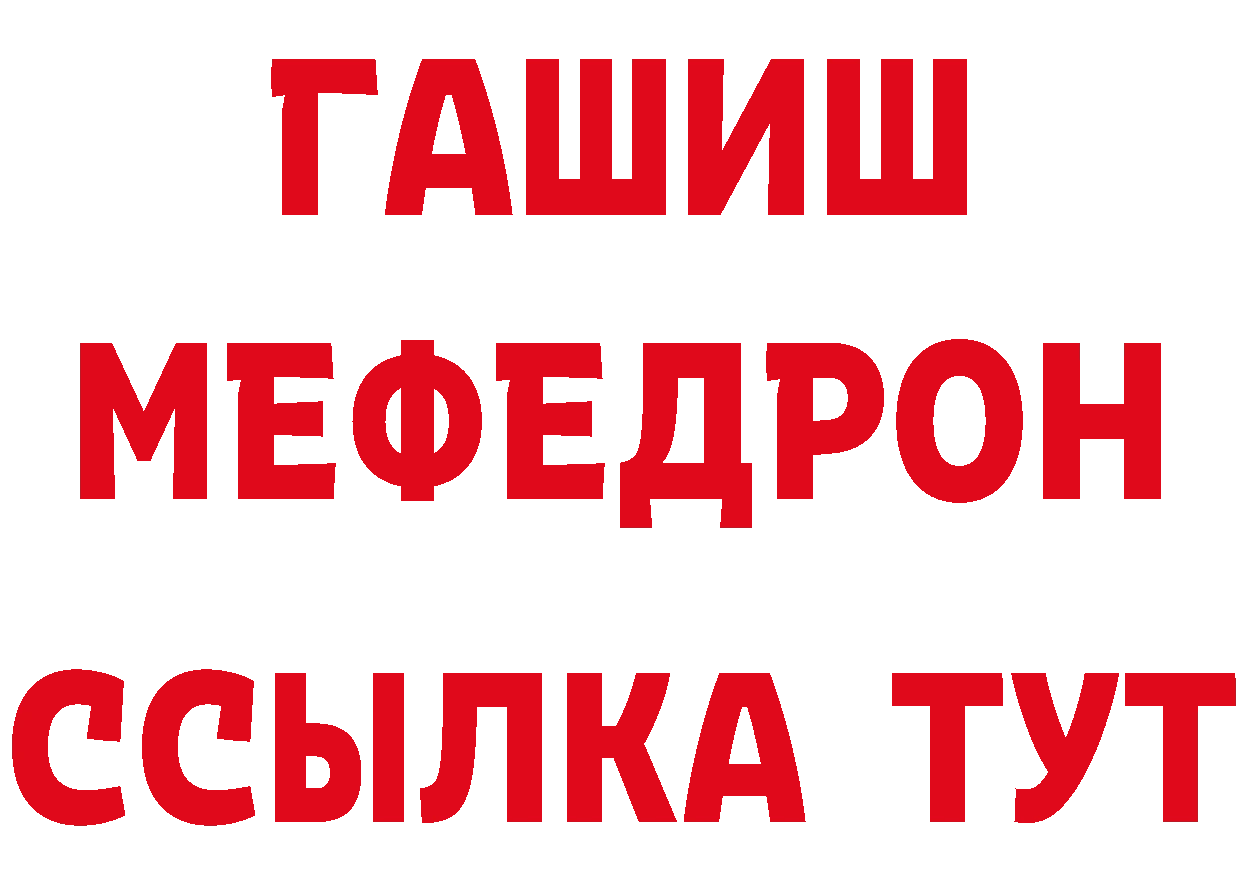 ГАШИШ
МЕФЕДРОН
ССЫЛКА ТУТ